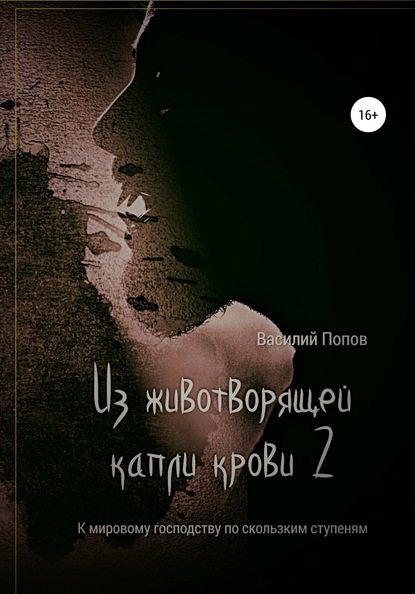 16+

Василий Попов

Из животворящей капли крови 2

К мировому господству по скользким ступеням